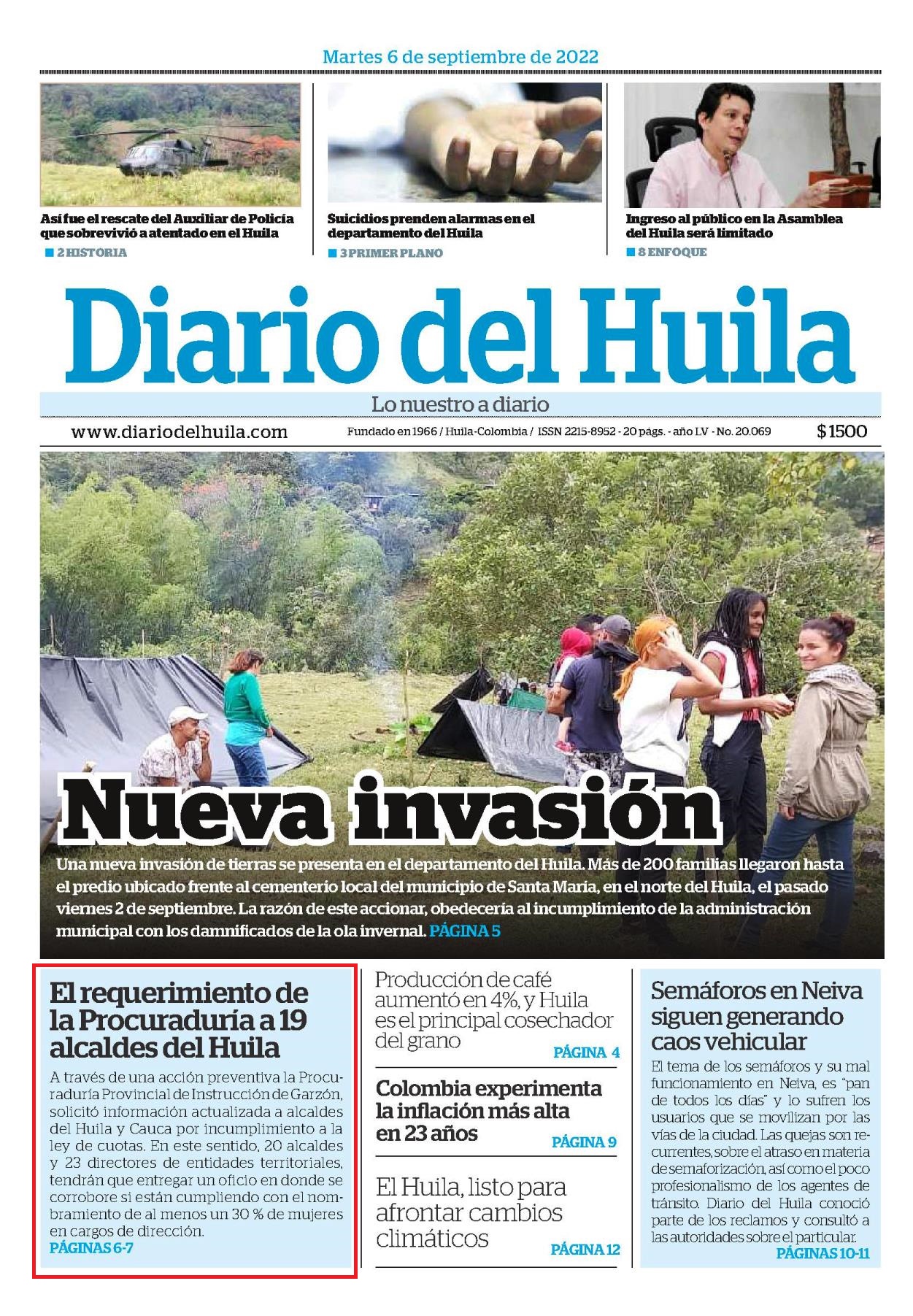 Martes 6 de septiembre de 2022

Así fue el rescate del Auxiliar de Policía que sobrevivió a atentado en el Huila
2 HISTORIA

Suicidios prenden alarmas en el departamento del Huila
3 PRIMER PLANO

Ingreso al público en la Asamblea del Huila será limitado
8 ENFOQUE

Diario del Huila

Lo nuestro a diario

www.diariodelhuila.com

Fundado en 1966 / Huila-Colombia / ISSN 2215-8952 - 20 págs. - año LV - No. 20.069

$1500

Nueva invasión

Una nueva invasión de tierras se presenta en el departamento del Huila. Más de 200 familias llegaron hasta el predio ubicado frente al cementerio local del municipio de Santa María, en el norte del Huila, el pasado viernes 2 de septiembre. La razón de este accionar, obedecería al incumplimiento de la administración municipal con los damnificados de la ola invernal. PÁGINA 5

El requerimiento de la Procuraduría a 19 alcaldes del Huila

A través de una acción preventiva la Procuraduría Provincial de Instrucción de Garzón, solicitó información actualizada a alcaldes del Huila y Cauca por incumplimiento a la ley de cuotas. En este sentido, 20 alcaldes y 23 directores de entidades territoriales, tendrán que entregar un oficio en donde se corrobore si están cumpliendo con el nombramiento de al menos un 30 % de mujeres en cargos de dirección.
PÁGINAS 6-7

Producción de café aumentó en 4%, y Huila es el principal cosechador del grano
PÁGINA 4

Colombia experimenta la inflación más alta en 23 años
PÁGINA 9

El Huila, listo para afrontar cambios climáticos
PÁGINA 12

Semáforos en Neiva siguen generando caos vehicular

El tema de los semáforos y su mal funcionamiento en Neiva, es "pan de todos los días" y lo sufren los usuarios que se movilizan por las vías de la ciudad. Las quejas son recurrentes, sobre el atraso en materia de semaforización, así como el poco profesionalismo de los agentes de tránsito. Diario del Huila conoció parte de los reclamos y consultó a las autoridades sobre el particular.
PÁGINAS 10-11